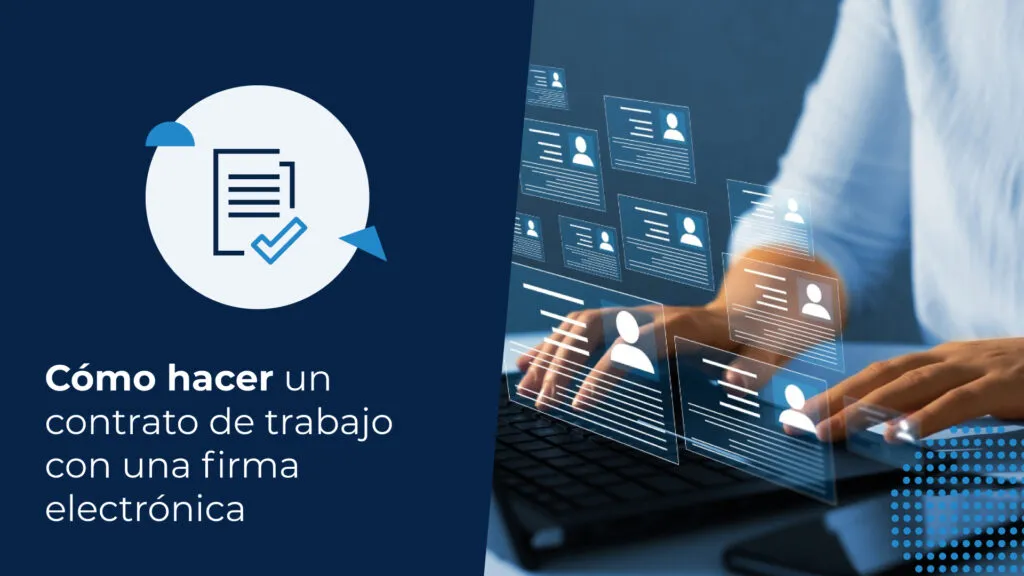 Cómo hacer un contrato de trabajo con una firma electrónica